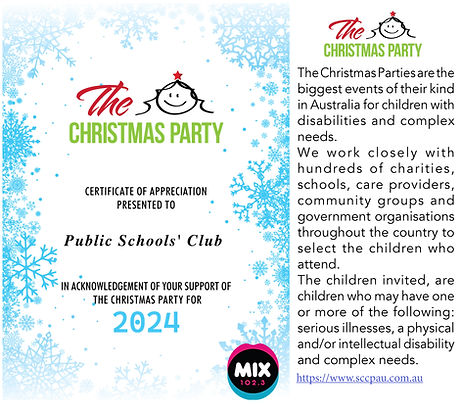 The
CHRISTMAS PARTY

CERTIFICATE OF APPRECIATION
PRESENTED TO

Public Schools' Club

IN ACKNOWLEDGEMENT OF YOUR SUPPORT OF
THE CHRISTMAS PARTY FOR

2024

MIX
102.3

The
CHRISTMAS PARTY

The Christmas Parties are the biggest events of their kind in Australia for children with disabilities and complex needs.
We work closely with hundreds of charities, schools, care providers, community groups and government organisations throughout the country to select the children who attend.
The children invited, are children who may have one or more of the following: serious illnesses, a physical and/or intellectual disability and complex needs.

https://www.sccpau.com.au